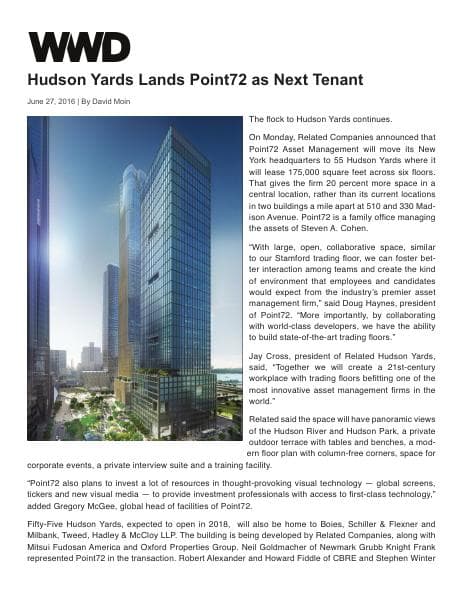 WWD

Hudson Yards Lands Point72 as Next Tenant

June 27, 2016 | By David Moin

The flock to Hudson Yards continues.

On Monday, Related Companies announced that Point72 Asset Management will move its New York headquarters to 55 Hudson Yards where it will lease 175,000 square feet across six floors. That gives the firm 20 percent more space in a central location, rather than its current locations in two buildings a mile apart at 510 and 330 Madison Avenue. Point72 is a family office managing the assets of Steven A. Cohen.

"With large, open, collaborative space, similar to our Stamford trading floor, we can foster better interaction among teams and create the kind of environment that employees and candidates would expect from the industry's premier asset management firm," said Doug Haynes, president of Point72. "More importantly, by collaborating with world-class developers, we have the ability to build state-of-the-art trading floors."

Jay Cross, president of Related Hudson Yards, said, "Together we will create a 21st-century workplace with trading floors befitting one of the most innovative asset management firms in the world."

Related said the space will have panoramic views of the Hudson River and Hudson Park, a private outdoor terrace with tables and benches, a modern floor plan with column-free corners, space for corporate events, a private interview suite and a training facility.

"Point72 also plans to invest a lot of resources in thought-provoking visual technology — global screens, tickers and new visual media — to provide investment professionals with access to first-class technology," added Gregory McGee, global head of facilities of Point72.

Fifty-Five Hudson Yards, expected to open in 2018, will also be home to Boies, Schiller & Flexner and Milbank, Tweed, Hadley & McCloy LLP. The building is being developed by Related Companies, along with Mitsui Fudosan America and Oxford Properties Group. Neil Goldmacher of Newmark Grubb Knight Frank represented Point72 in the transaction. Robert Alexander and Howard Fiddle of CBRE and Stephen Winter